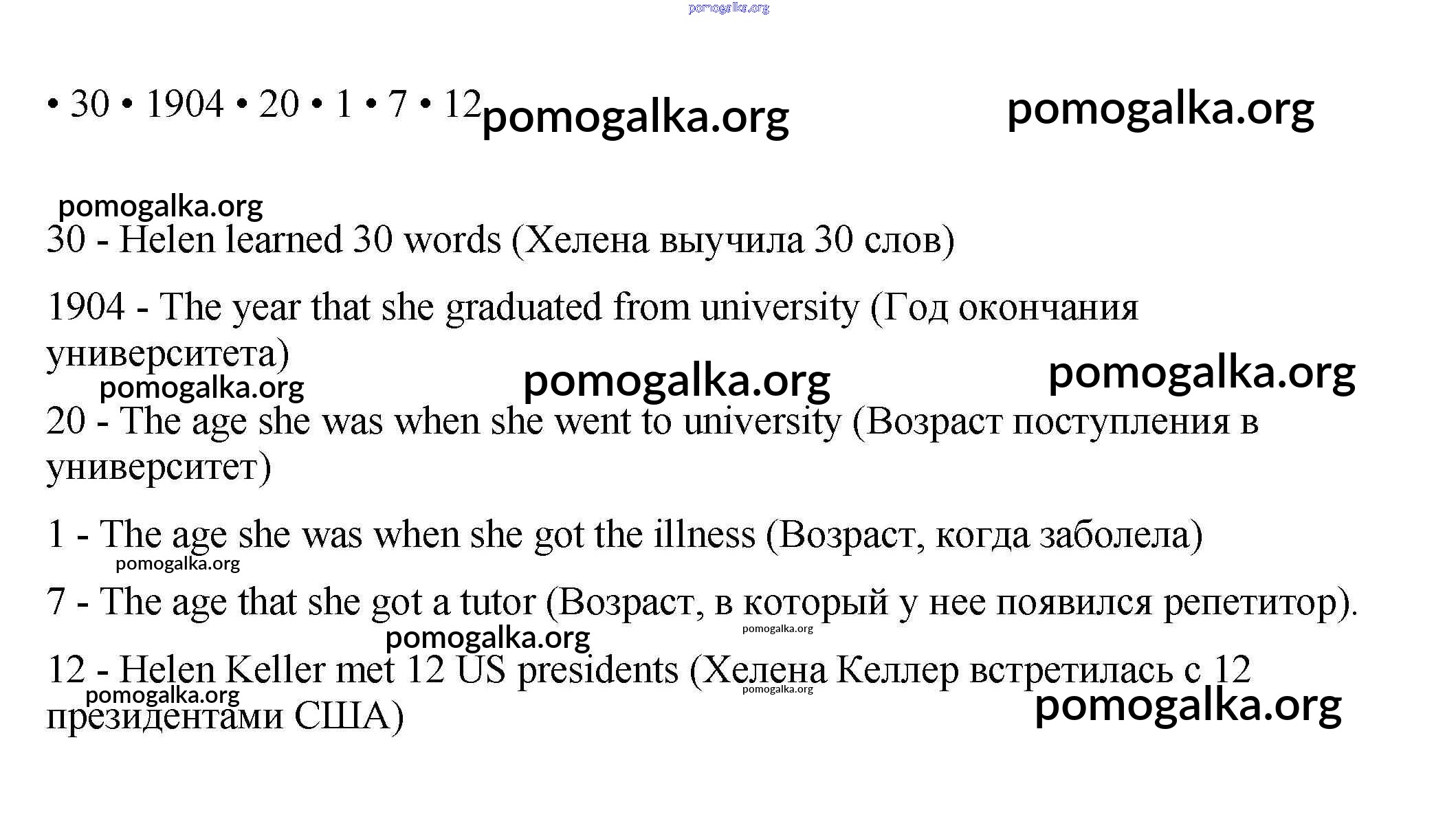 pomogalka.org

• 30 • 1904 • 20 • 1 • 7 • 12 pomogalka.org pomogalka.org

pomogalka.org

30 - Helen learned 30 words (Хелена выучила 30 слов)

1904 - The year that she graduated from university (Год окончания университета)

pomogalka.org pomogalka.org pomogalka.org

20 - The age she was when she went to university (Возраст поступления в университет)

1 - The age she was when she got the illness (Возраст, когда заболела)

pomogalka.org

7 - The age that she got a tutor (Возраст, в который у нее появился репетитор).

pomogalka.org

pomogalka.org

12 - Helen Keller met 12 US presidents (Хелена Келлер встретилась с 12 президентами США)

pomogalka.org pomogalka.org pomogalka.org